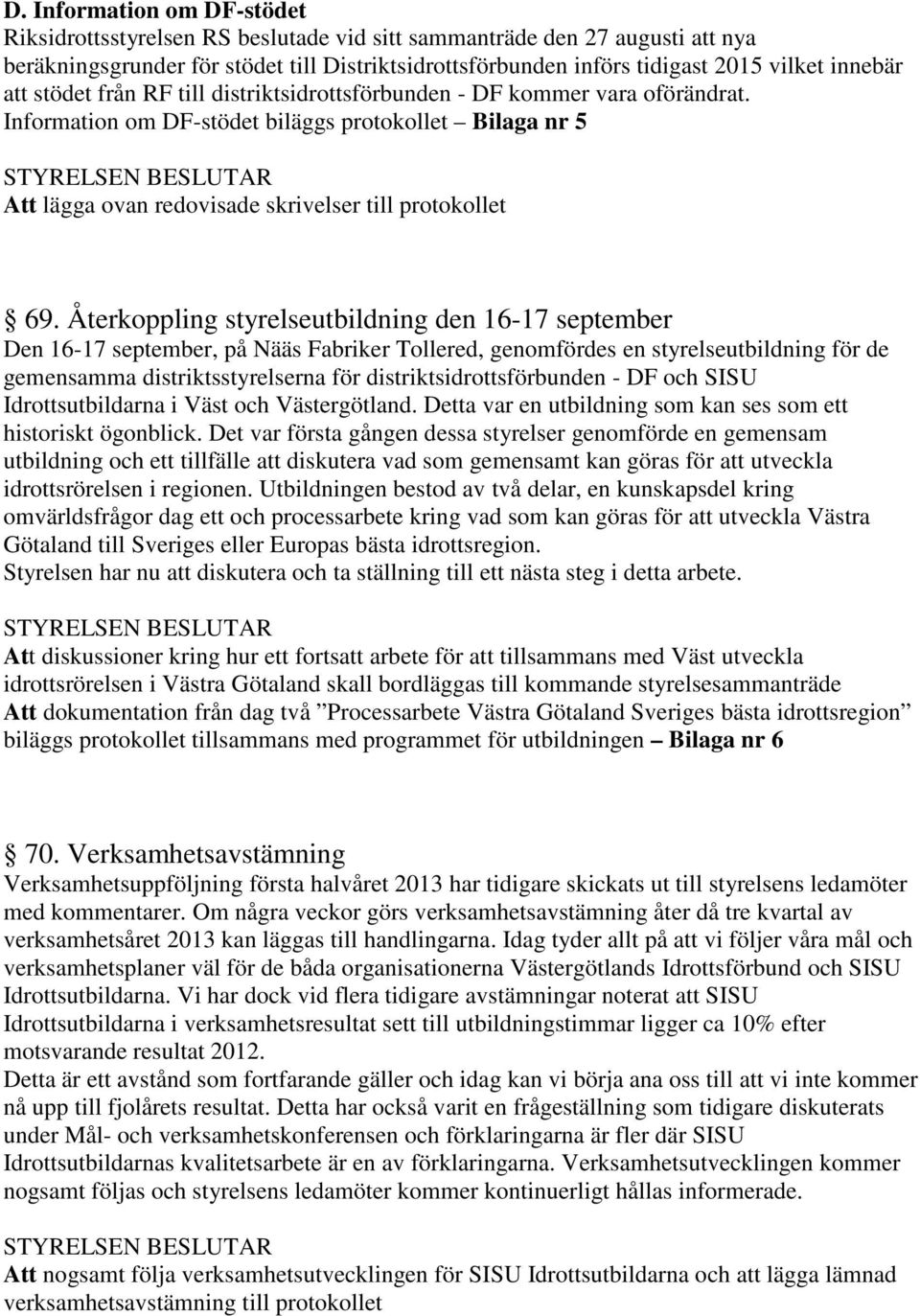 D. Information om DF-stödet
Riksidrottsstyrelsen RS beslutade vid sitt sammanträde den 27 augusti att nya beräkningsgrunder för stödet till Distriktsidrottsförbunden införs tidigast 2015 vilket innebär att stödet från RF till distriktsidrottsförbunden - DF kommer vara oförändrat. Information om DF-stödet biläggs protokollet – Bilaga nr 5

STYRELSEN BESLUTAR
Att lägga ovan redovisade skrivelser till protokollet

§ 69. Återkoppling styrelseutbildning den 16-17 september
Den 16-17 september, på Nääs Fabriker Tollered, genomfördes en styrelseutbildning för de gemensamma distriktsstyrelserna för distriktsidrottsförbunden - DF och SISU Idrottsutbildarna i Väst och Västergötland. Detta var en utbildning som kan ses som ett historiskt ögonblick. Det var första gången dessa styrelser genomförde en gemensam utbildning och ett tillfälle att diskutera vad som gemensamt kan göras för att utveckla idrottsrörelsen i regionen. Utbildningen bestod av två delar, en kunskapsdel kring omvärldsfrågor dag ett och processarbete kring vad som kan göras för att utveckla Västra Götaland till Sveriges eller Europas bästa idrottsregion.
Styrelsen har nu att diskutera och ta ställning till ett nästa steg i detta arbete.

STYRELSEN BESLUTAR
Att diskussioner kring hur ett fortsatt arbete för att tillsammans med Väst utveckla idrottsrörelsen i Västra Götaland skall bordläggas till kommande styrelsesammanträde
Att dokumentation från dag två ”Processarbete Västra Götaland Sveriges bästa idrottsregion” biläggs protokollet tillsammans med programmet för utbildningen – Bilaga nr 6

§ 70. Verksamhetsavstämning
Verksamhetsuppföljning första halvåret 2013 har tidigare skickats ut till styrelsens ledamöter med kommentarer. Om några veckor görs verksamhetsavstämning åter då tre kvartal av verksamhetsåret 2013 kan läggas till handlingarna. Idag tyder allt på att vi följer våra mål och verksamhetsplaner väl för de båda organisationerna Västergötlands Idrottsförbund och SISU Idrottsutbildarna. Vi har dock vid flera tidigare avstämningar noterat att SISU Idrottsutbildarna i verksamhetsresultat sett till utbildningstimmar ligger ca 10% efter motsvarande resultat 2012.
Detta är ett avstånd som fortfarande gäller och idag kan vi börja ana oss till att vi inte kommer nå upp till fjolårets resultat. Detta har också varit en frågeställning som tidigare diskuterats under Mål- och verksamhetskonferensen och förklaringarna är fler där SISU Idrottsutbildarnas kvalitetsarbete är en av förklaringarna. Verksamhetsutvecklingen kommer nogsamt följas och styrelsens ledamöter kommer kontinuerligt hållas informerade.

STYRELSEN BESLUTAR
Att nogsamt följa verksamhetsutvecklingen för SISU Idrottsutbildarna och att lägga lämnad verksamhetsavstämning till protokollet